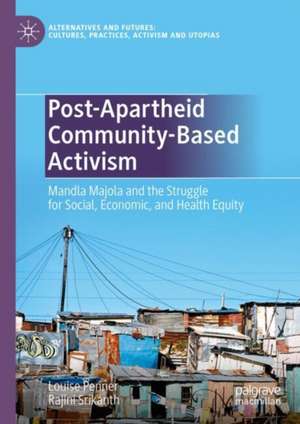 ALTERNATIVES AND FUTURES:
CULTURES, PRACTICES, ACTIVISM AND UTOPIAS

Post-Apartheid Community-Based Activism

Mandla Majola and the Struggle for Social, Economic, and Health Equity

Louise Penner
Rajini Srikanth

palgrave
macmillan